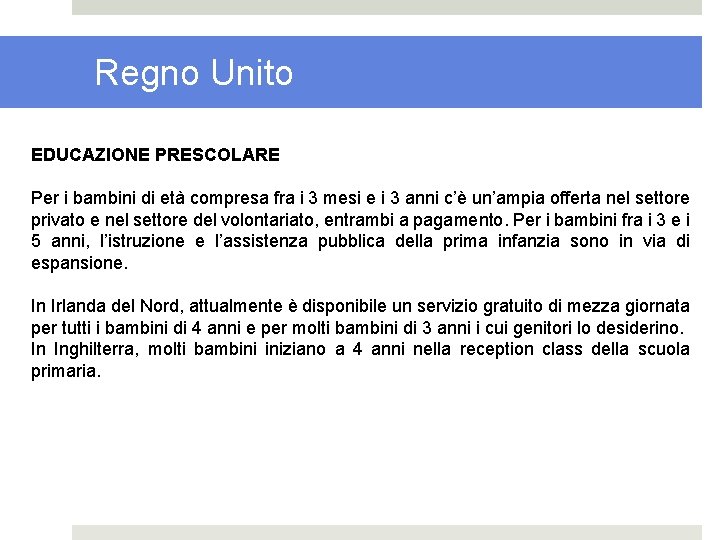 Regno Unito

EDUCAZIONE PRESCOLARE

Per i bambini di età compresa fra i 3 mesi e i 3 anni c'è un'ampia offerta nel settore privato e nel settore del volontariato, entrambi a pagamento. Per i bambini fra i 3 e i 5 anni, l'istruzione e l'assistenza pubblica della prima infanzia sono in via di espansione.

In Irlanda del Nord, attualmente è disponibile un servizio gratuito di mezza giornata per tutti i bambini di 4 anni e per molti bambini di 3 anni i cui genitori lo desiderino.
In Inghilterra, molti bambini iniziano a 4 anni nella reception class della scuola primaria.